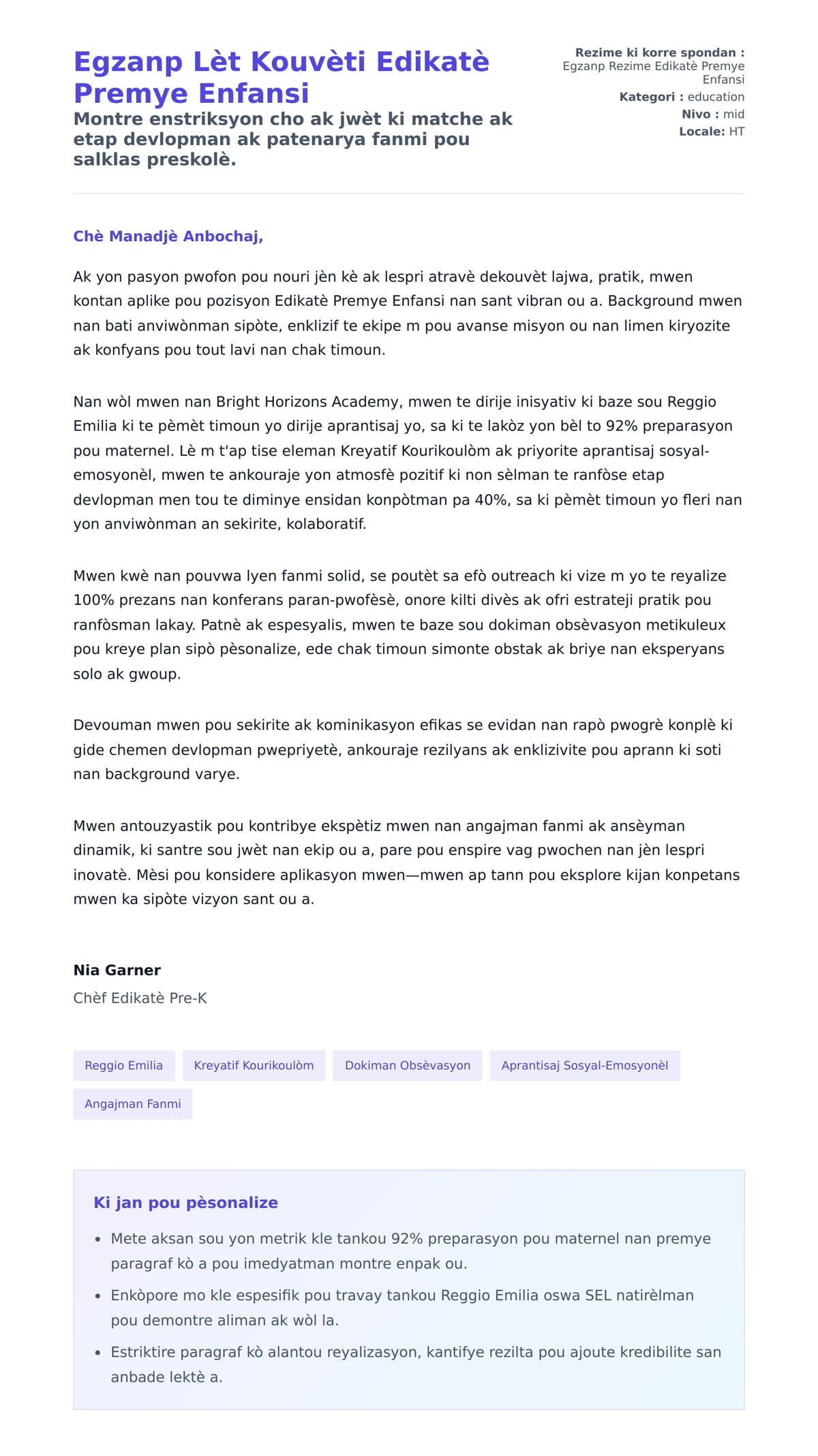 Egzanp Lèt Kouvèti Edikatè Premye Enfansi

Montre enstriksyon cho ak jwèt ki matche ak etap devlopman ak patenarya fanmi pou salklas preskolè.

Rezime ki korre spondan : Egzanp Rezime Edikatè Premye Enfansi
Kategori : education
Nivo : mid
Locale: HT

Chè Manadjè Anbochaj,

Ak yon pasyon pwofon pou nouri jèn kè ak lespri atravè dekouvèt lajwa, pratik, mwen kontan aplike pou pozisyon Edikatè Premye Enfansi nan sant vibran ou a. Background mwen nan bati anviwònman sipòte, enklizif te ekipe m pou avanse misyon ou nan limen kiryozite ak konfyans pou tout lavi nan chak timoun.

Nan wòl mwen nan Bright Horizons Academy, mwen te dirije inisyativ ki baze sou Reggio Emilia ki te pèmèt timoun yo dirije aprantisaj yo, sa ki te lakòz yon bèl to 92% preparasyon pou maternel. Lè m t'ap tise eleman Kreyatif Kourikoulòm ak priyorite aprantisaj sosyal-emosyonèl, mwen te ankouraje yon atmosfè pozitif ki non sèlman te ranfòse etap devlopman men tou te diminye ensidan konpòtman pa 40%, sa ki pèmèt timoun yo fleri nan yon anviwònman an sekirite, kolaboratif.

Mwen kwè nan pouvwa lyen fanmi solid, se poutèt sa efò outreach ki vize m yo te reyalize 100% prezans nan konferans paran-pwofèsè, onore kilti divès ak ofri estrateji pratik pou ranfòsman lakay. Patnè ak espesyalis, mwen te baze sou dokiman obsèvasyon metikuleux pou kreye plan sipò pèsonalize, ede chak timoun simonte obstak ak briye nan eksperyans solo ak gwoup.

Devouman mwen pou sekirite ak kominikasyon efikas se evidan nan rapò pwogrè konplè ki gide chemen devlopman pwepriyetè, ankouraje rezilyans ak enklizivite pou aprann ki soti nan background varye.

Mwen antouzyastik pou kontribye ekspètiz mwen nan angajman fanmi ak ansèyman dinamik, ki santre sou jwèt nan ekip ou a, pare pou enspire vag pwochen nan jèn lespri inovatè. Mèsi pou konsidere aplikasyon mwen—mwen ap tann pou eksplore kijan konpetans mwen ka sipòte vizyon sant ou a.

Nia Garner
Chèf Edikatè Pre-K

Reggio Emilia
Kreyatif Kourikoulòm
Dokiman Obsèvasyon
Aprantisaj Sosyal-Emosyonèl
Angajman Fanmi

Ki jan pou pèsonalize

- Mete aksan sou yon metrik kle tankou 92% preparasyon pou maternel nan premye paragraf kò a pou imedyatman montre enpak ou.
- Enkòpore mo kle espesifik pou travay tankou Reggio Emilia oswa SEL natirèlman pou demontre aliman ak wòl la.
- Estriktire paragraf kò alantou reyalizasyon, kantifye rezilta pou ajoute kredibilite san anbade lektè a.